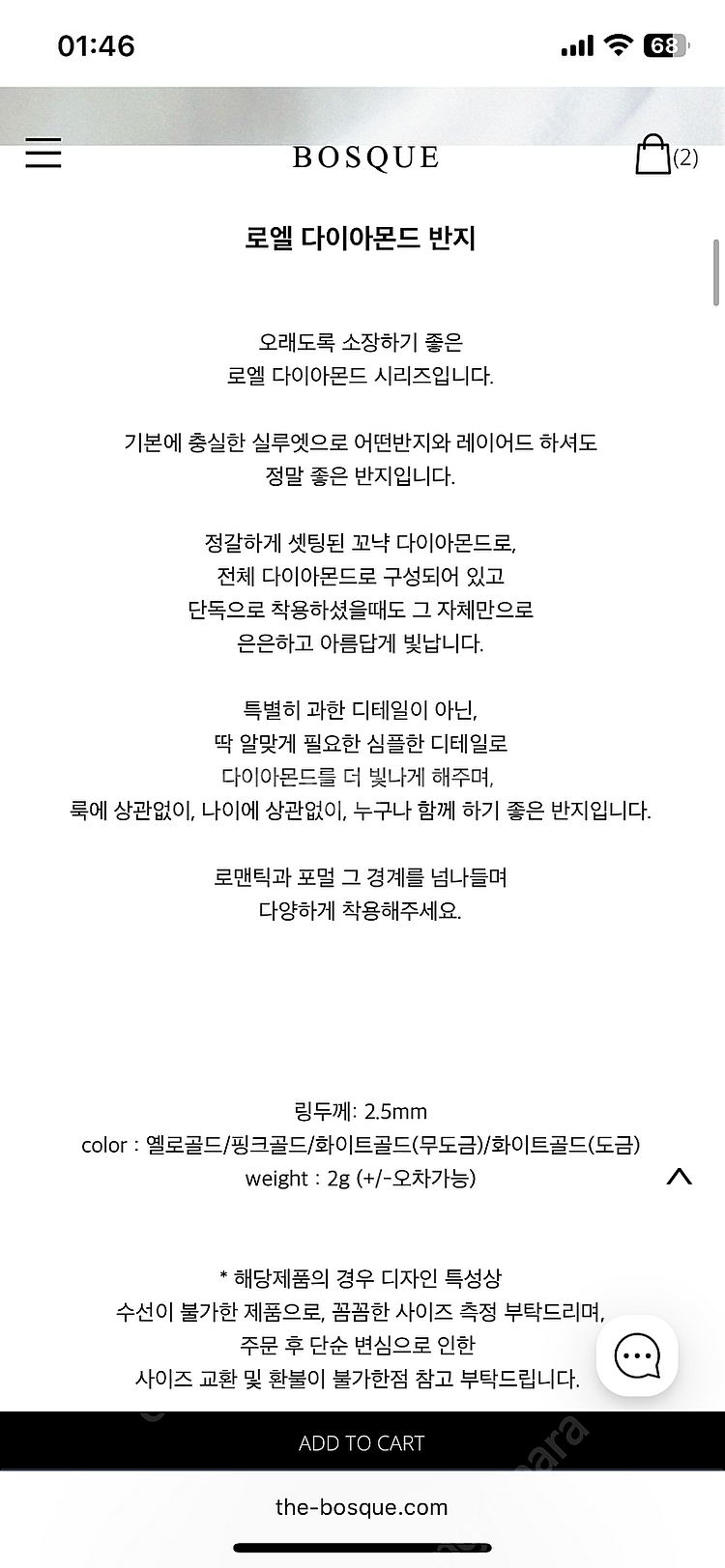 01:46

68

BOSQUE

(2)

로엘 다이아몬드 반지

오래도록 소장하기 좋은
로엘 다이아몬드 시리즈입니다.

기본에 충실한 실루엣으로 어떤반지와 레이어드 하셔도
정말 좋은 반지입니다.

정갈하게 셋팅된 꼬냑 다이아몬드로,
전체 다이아몬드로 구성되어 있고
단독으로 착용하셨을때도 그 자체만으로
은은하고 아름답게 빛납니다.

특별히 과한 디테일이 아닌,
딱 알맞게 필요한 심플한 디테일로
다이아몬드를 더 빛나게 해주며,
룩에 상관없이, 나이에 상관없이, 누구나 함께 하기 좋은 반지입니다.

로맨틱과 포멀 그 경계를 넘나들며
다양하게 착용해주세요.

링두께: 2.5mm
color : 옐로골드/핑크골드/화이트골드(무도금)/화이트골드(도금)
weight : 2g (+/-오차가능)

* 해당제품의 경우 디자인 특성상
수선이 불가한 제품으로, 꼼꼼한 사이즈 측정 부탁드리며,
주문 후 단순 변심으로 인한
사이즈 교환 및 환불이 불가한점 참고 부탁드립니다.

ADD TO CART

the-bosque.com